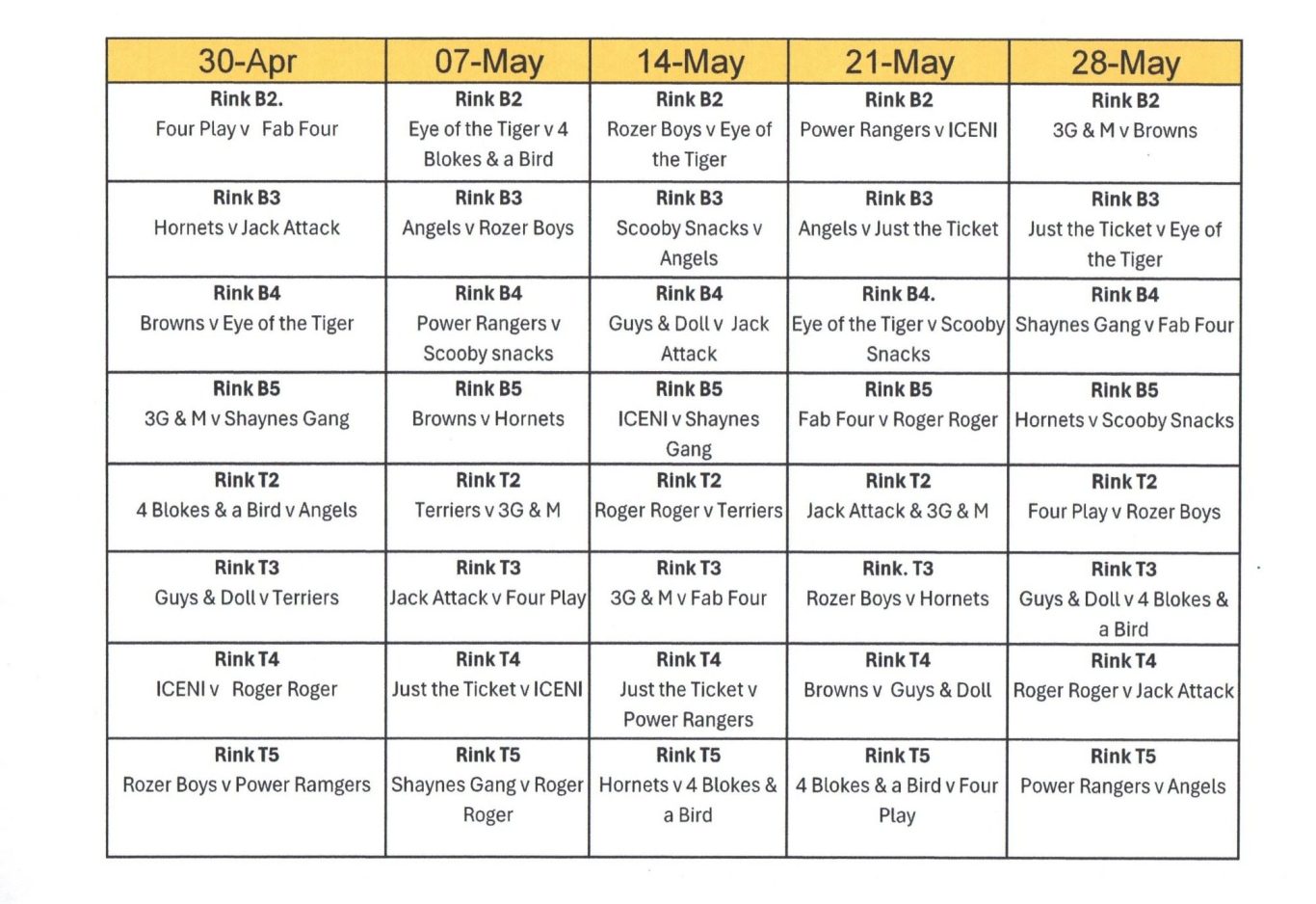 | 30-Apr | 07-May | 14-May | 21-May | 28-May |
|---|---|---|---|---|
| Rink B2. Four Play v Fab Four | Rink B2 Eye of the Tiger v 4 Blokes & a Bird | Rink B2 Rozer Boys v Eye of the Tiger | Rink B2 Power Rangers v ICENI | Rink B2 3G & M v Browns |
| Rink B3 Hornets v Jack Attack | Rink B3 Angels v Rozer Boys | Rink B3 Scooby Snacks v Angels | Rink B3 Angels v Just the Ticket | Rink B3 Just the Ticket v Eye of the Tiger |
| Rink B4 Browns v Eye of the Tiger | Rink B4 Power Rangers v Scooby snacks | Rink B4 Guys & Doll v Jack Attack | Rink B4. Eye of the Tiger v Scooby Snacks | Rink B4 Shaynes Gang v Fab Four |
| Rink B5 3G & M v Shaynes Gang | Rink B5 Browns v Hornets | Rink B5 ICENI v Shaynes Gang | Rink B5 Fab Four v Roger Roger | Rink B5 Hornets v Scooby Snacks |
| Rink T2 4 Blokes & a Bird v Angels | Rink T2 Terriers v 3G & M | Rink T2 Roger Roger v Terriers | Rink T2 Jack Attack & 3G & M | Rink T2 Four Play v Rozer Boys |
| Rink T3 Guys & Doll v Terriers | Rink T3 Jack Attack v Four Play | Rink T3 3G & M v Fab Four | Rink. T3 Rozer Boys v Hornets | Rink T3 Guys & Doll v 4 Blokes & a Bird |
| Rink T4 ICENI v Roger Roger | Rink T4 Just the Ticket v ICENI | Rink T4 Just the Ticket v Power Rangers | Rink T4 Browns v Guys & Doll | Rink T4 Roger Roger v Jack Attack |
| Rink T5 Rozer Boys v Power Ramgers | Rink T5 Shaynes Gang v Roger Roger | Rink T5 Hornets v 4 Blokes & a Bird | Rink T5 4 Blokes & a Bird v Four Play | Rink T5 Power Rangers v Angels |